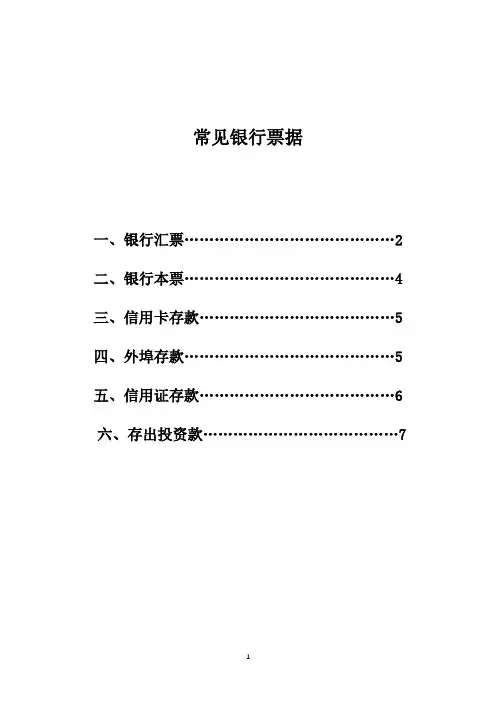 常见银行票据

一、银行汇票……………………………………2

二、银行本票……………………………………4

三、信用卡存款…………………………………5

四、外埠存款……………………………………5

五、信用证存款…………………………………6

六、存出投资款…………………………………7

1